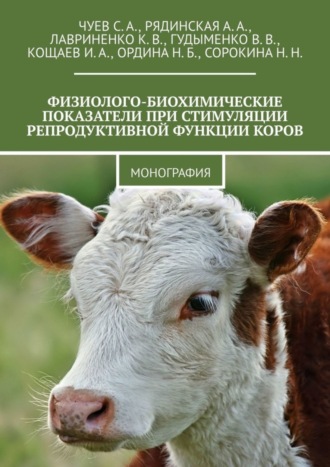 ЧУЕВ С. А., РЯДИНСКАЯ А. А., ЛАВРИНЕНКО К. В., ГУДЫМЕНКО В. В., КОЩАЕВ И. А., ОРДИНА Н. Б., СОРОКИНА Н. Н.

ФИЗИОЛОГО-БИОХИМИЧЕСКИЕ ПОКАЗАТЕЛИ ПРИ СТИМУЛЯЦИИ РЕПРОДУКТИВНОЙ ФУНКЦИИ КОРОВ

МОНОГРАФИЯ